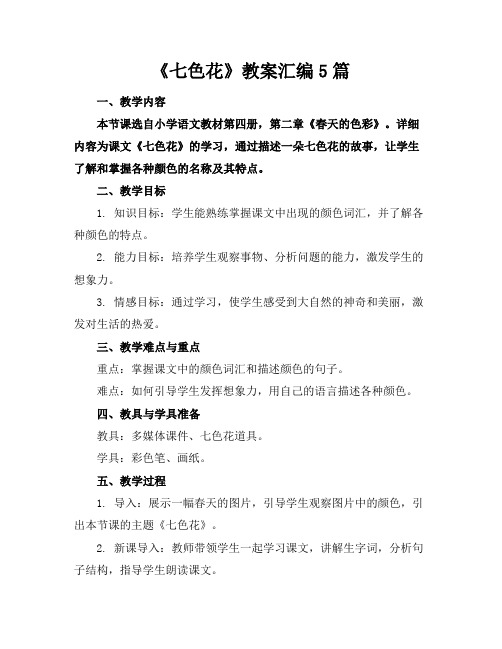 《七色花》教案汇编5篇

一、教学内容

本节课选自小学语文教材第四册，第二章《春天的色彩》。详细内容为课文《七色花》的学习，通过描述一朵七色花的故事，让学生了解和掌握各种颜色的名称及其特点。

二、教学目标

1. 知识目标：学生能熟练掌握课文中出现的颜色词汇，并了解各种颜色的特点。

2. 能力目标：培养学生观察事物、分析问题的能力，激发学生的想象力。

3. 情感目标：通过学习，使学生感受到大自然的神奇和美丽，激发对生活的热爱。

三、教学难点与重点

重点：掌握课文中的颜色词汇和描述颜色的句子。

难点：如何引导学生发挥想象力，用自己的语言描述各种颜色。

四、教具与学具准备

教具：多媒体课件、七色花道具。

学具：彩色笔、画纸。

五、教学过程

1. 导入：展示一幅春天的图片，引导学生观察图片中的颜色，引出本节课的主题《七色花》。

2. 新课导入：教师带领学生一起学习课文，讲解生字词，分析句子结构，指导学生朗读课文。